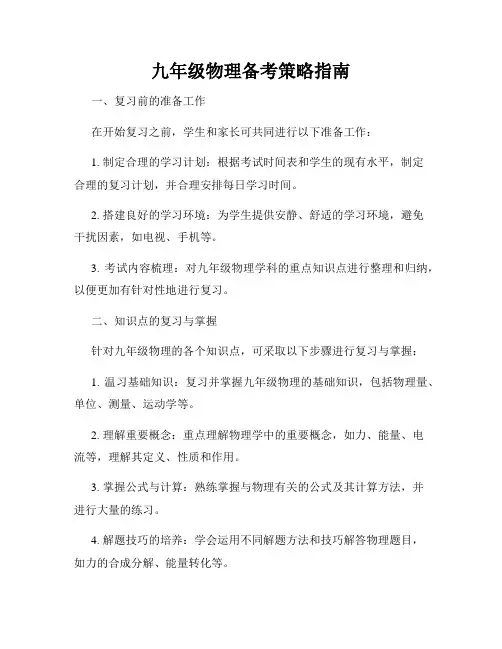 九年级物理备考策略指南

一、复习前的准备工作

在开始复习之前，学生和家长可共同进行以下准备工作：

1. 制定合理的学习计划：根据考试时间表和学生的现有水平，制定合理的复习计划，并合理安排每日学习时间。

2. 搭建良好的学习环境：为学生提供安静、舒适的学习环境，避免干扰因素，如电视、手机等。

3. 考试内容梳理：对九年级物理学科的重点知识点进行整理和归纳，以便更加有针对性地进行复习。

二、知识点的复习与掌握

针对九年级物理的各个知识点，可采取以下步骤进行复习与掌握：

1. 温习基础知识：复习并掌握九年级物理的基础知识，包括物理量、单位、测量、运动学等。

2. 理解重要概念：重点理解物理学中的重要概念，如力、能量、电流等，理解其定义、性质和作用。

3. 掌握公式与计算：熟练掌握与物理有关的公式及其计算方法，并进行大量的练习。

4. 解题技巧的培养：学会运用不同解题方法和技巧解答物理题目，如力的合成分解、能量转化等。